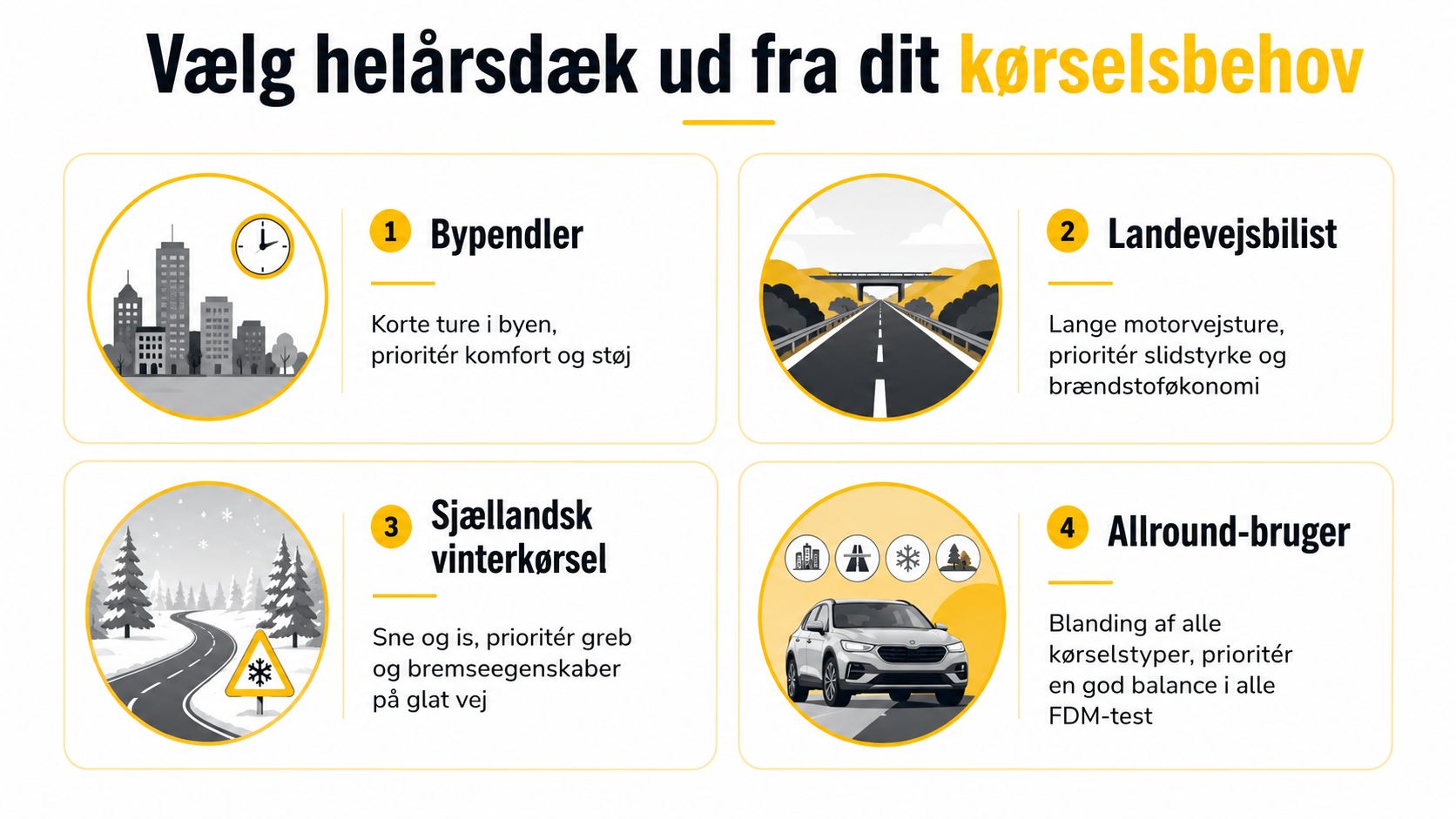 Vælg helårsdæk ud fra dit kørselsbehov

1 Bypendler

Korte ture i byen, prioritér komfort og støj

2 Landevejsbilist

Lange motorvejsture, prioritér slidstyrke og brændstoføkonomi

3 Sjællandsk vinterkørsel

Sne og is, prioritér greb og bremseegenskaber på glat vej

4 Allround-bruger

Blanding af alle kørselstyper, prioritér en god balance i alle FDM-test